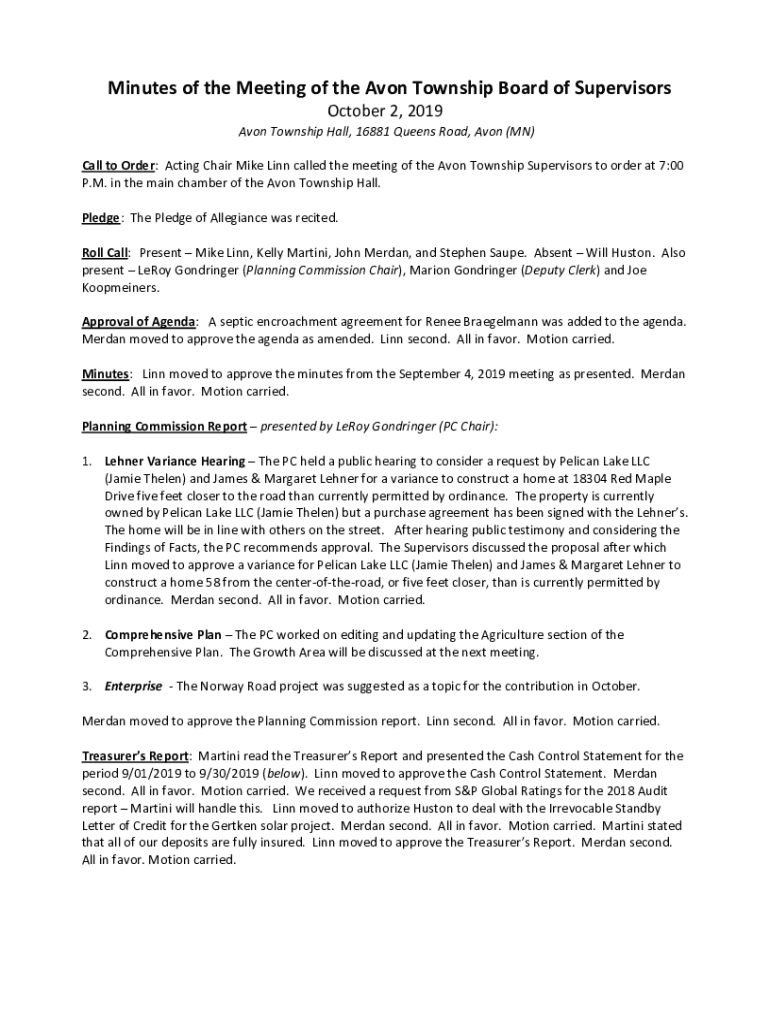 Minutes of the Meeting of the Avon Township Board of Supervisors

October 2, 2019

Avon Township Hall, 16881 Queens Road, Avon (MN)

Call to Order: Acting Chair Mike Linn called the meeting of the Avon Township Supervisors to order at 7:00 P.M. in the main chamber of the Avon Township Hall.

Pledge: The Pledge of Allegiance was recited.

Roll Call: Present – Mike Linn, Kelly Martini, John Merdan, and Stephen Saupe. Absent – Will Huston. Also present – LeRoy Gondringer (Planning Commission Chair), Marion Gondringer (Deputy Clerk) and Joe Koopmeiners.

Approval of Agenda: A septic encroachment agreement for Renee Braegelmann was added to the agenda. Merdan moved to approve the agenda as amended. Linn second. All in favor. Motion carried.

Minutes: Linn moved to approve the minutes from the September 4, 2019 meeting as presented. Merdan second. All in favor. Motion carried.

Planning Commission Report – presented by LeRoy Gondringer (PC Chair):

1. Lehner Variance Hearing – The PC held a public hearing to consider a request by Pelican Lake LLC (Jamie Thelen) and James & Margaret Lehner for a variance to construct a home at 18304 Red Maple Drive five feet closer to the road than currently permitted by ordinance. The property is currently owned by Pelican Lake LLC (Jamie Thelen) but a purchase agreement has been signed with the Lehner's. The home will be in line with others on the street. After hearing public testimony and considering the Findings of Facts, the PC recommends approval. The Supervisors discussed the proposal after which Linn moved to approve a variance for Pelican Lake LLC (Jamie Thelen) and James & Margaret Lehner to construct a home 58 from the center-of-the-road, or five feet closer, than is currently permitted by ordinance. Merdan second. All in favor. Motion carried.

2. Comprehensive Plan – The PC worked on editing and updating the Agriculture section of the Comprehensive Plan. The Growth Area will be discussed at the next meeting.

3. Enterprise - The Norway Road project was suggested as a topic for the contribution in October.

Merdan moved to approve the Planning Commission report. Linn second. All in favor. Motion carried.

Treasurer's Report: Martini read the Treasurer's Report and presented the Cash Control Statement for the period 9/01/2019 to 9/30/2019 (below). Linn moved to approve the Cash Control Statement. Merdan second. All in favor. Motion carried. We received a request from S&P Global Ratings for the 2018 Audit report – Martini will handle this. Linn moved to authorize Huston to deal with the Irrevocable Standby Letter of Credit for the Gertken solar project. Merdan second. All in favor. Motion carried. Martini stated that all of our deposits are fully insured. Linn moved to approve the Treasurer's Report. Merdan second. All in favor. Motion carried.